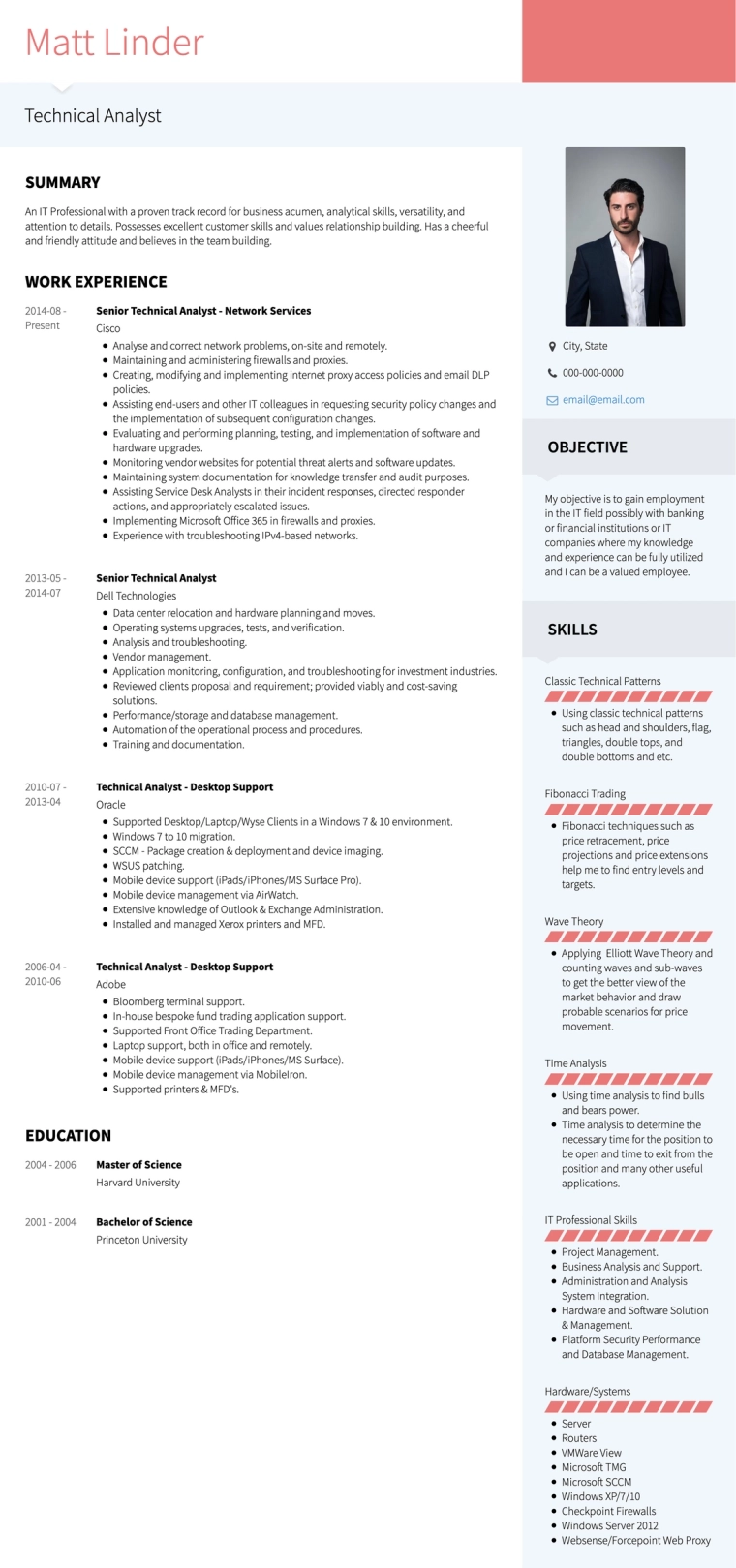 Matt Linder

Technical Analyst

SUMMARY

An IT Professional with a proven track record for business acumen, analytical skills, versatility, and attention to details. Possesses excellent customer skills and values relationship building. Has a cheerful and friendly attitude and believes in the team building.

WORK EXPERIENCE

2014-08 - Present

Senior Technical Analyst - Network Services
Cisco
- Analyse and correct network problems, on-site and remotely.
- Maintaining and administering firewalls and proxies.
- Creating, modifying and implementing internet proxy access policies and email DLP policies.
- Assisting end-users and other IT colleagues in requesting security policy changes and the implementation of subsequent configuration changes.
- Evaluating and performing planning, testing, and implementation of software and hardware upgrades.
- Monitoring vendor websites for potential threat alerts and software updates.
- Maintaining system documentation for knowledge transfer and audit purposes.
- Assisting Service Desk Analysts in their incident responses, directed responder actions, and appropriately escalated issues.
- Implementing Microsoft Office 365 in firewalls and proxies.
- Experience with troubleshooting IPv4-based networks.

2013-05 - 2014-07

Senior Technical Analyst
Dell Technologies
- Data center relocation and hardware planning and moves.
- Operating systems upgrades, tests, and verification.
- Analysis and troubleshooting.
- Vendor management.
- Application monitoring, configuration, and troubleshooting for investment industries.
- Reviewed clients proposal and requirement; provided viably and cost-saving solutions.
- Performance/storage and database management.
- Automation of the operational process and procedures.
- Training and documentation.

2010-07 - 2013-04

Technical Analyst - Desktop Support
Oracle
- Supported Desktop/Laptop/Wyse Clients in a Windows 7 & 10 environment.
- Windows 7 to 10 migration.
- SCCM - Package creation & deployment and device imaging.
- WSUS patching.
- Mobile device support (iPads/iPhones/MS Surface Pro).
- Mobile device management via AirWatch.
- Extensive knowledge of Outlook & Exchange Administration.
- Installed and managed Xerox printers and MFD.

2006-04 - 2010-06

Technical Analyst - Desktop Support
Adobe
- Bloomberg terminal support.
- In-house bespoke fund trading application support.
- Supported Front Office Trading Department.
- Laptop support, both in office and remotely.
- Mobile device support (iPads/iPhones/MS Surface).
- Mobile device management via MobileIron.
- Supported printers & MFD's.

EDUCATION

2004 - 2006 Master of Science
Harvard University

2001 - 2004 Bachelor of Science
Princeton University

City, State
000-000-0000
email@email.com

OBJECTIVE

My objective is to gain employment in the IT field possibly with banking or financial institutions or IT companies where my knowledge and experience can be fully utilized and I can be a valued employee.

SKILLS

Classic Technical Patterns
- Using classic technical patterns such as head and shoulders, flag, triangles, double tops, and double bottoms and etc.

Fibonacci Trading
- Fibonacci techniques such as price retracement, price projections and price extensions help me to find entry levels and targets.

Wave Theory
- Applying Elliott Wave Theory and counting waves and sub-waves to get the better view of the market behavior and draw probable scenarios for price movement.

Time Analysis
- Using time analysis to find bulls and bears power.
- Time analysis to determine the necessary time for the position to be open and time to exit from the position and many other useful applications.

IT Professional Skills
- Project Management.
- Business Analysis and Support.
- Administration and Analysis System Integration.
- Hardware and Software Solution & Management.
- Platform Security Performance and Database Management.

Hardware/Systems
- Server
- Routers
- VMWare View
- Microsoft TMG
- Microsoft SCCM
- Windows XP/7/10
- Checkpoint Firewalls
- Windows Server 2012
- Websense/Forcepoint Web Proxy